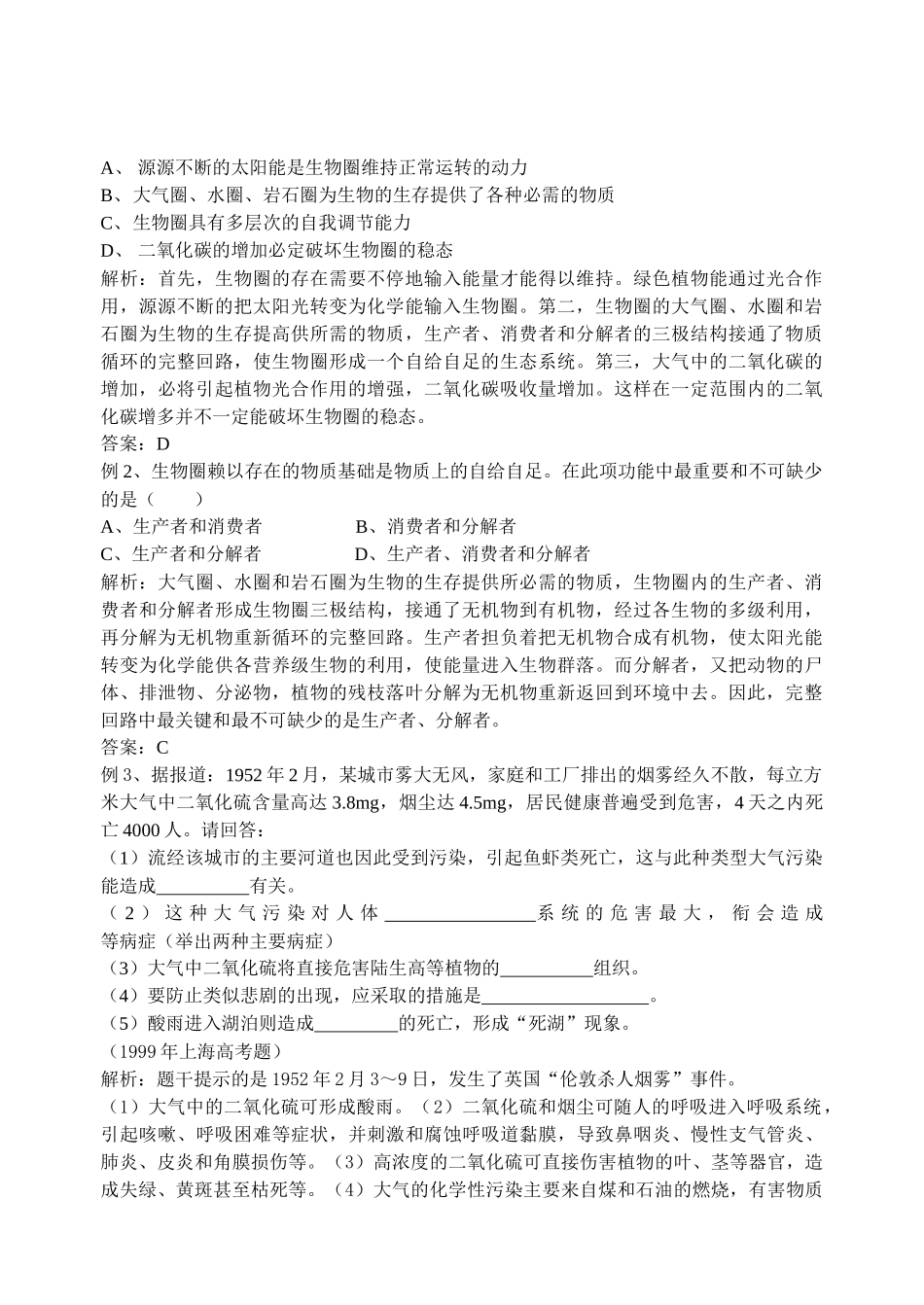 A、 源源不断的太阳能是生物圈维持正常运转的动力
B、大气圈、水圈、岩石圈为生物的生存提供了各种必需的物质
C、生物圈具有多层次的自我调节能力
D、 二氧化碳的增加必定破坏生物圈的稳态
解析：首先，生物圈的存在需要不停地输入能量才能得以维持。绿色植物能通过光合作用，源源不断的把太阳光转变为化学能输入生物圈。第二，生物圈的大气圈、水圈和岩石圈为生物的生存提高供所需的物质，生产者、消费者和分解者的三极结构接通了物质循环的完整回路，使生物圈形成一个自给自足的生态系统。第三，大气中的二氧化碳的增加，必将引起植物光合作用的增强，二氧化碳吸收量增加。这样在一定范围内的二氧化碳增多并不一定能破坏生物圈的稳态。
答案：D
例 2、生物圈赖以存在的物质基础是物质上的自给自足。在此项功能中最重要和不可缺少的是（　　）
A、生产者和消费者　　　　　B、消费者和分解者
C、生产者和分解者　　　　　D、生产者、消费者和分解者
解析：大气圈、水圈和岩石圈为生物的生存提供所必需的物质，生物圈内的生产者、消费者和分解者形成生物圈三极结构，接通了无机物到有机物，经过各生物的多级利用，再分解为无机物重新循环的完整回路。生产者担负着把无机物合成有机物，使太阳光能转变为化学能供各营养级生物的利用，使能量进入生物群落。而分解者，又把动物的尸体、排泄物、分泌物，植物的残枝落叶分解为无机物重新返回到环境中去。因此，完整回路中最关键和最不可缺少的是生产者、分解者。
答案：C
例 3、据报道：1952 年 2 月，某城市雾大无风，家庭和工厂排出的烟雾经久不散，每立方米大气中二氧化硫含量高达 3.8mg，烟尘达 4.5mg，居民健康普遍受到危害，4 天之内死亡 4000 人。请回答：
（1）流经该城市的主要河道也因此受到污染，引起鱼虾类死亡，这与此种类型大气污染能造成__________有关。
（2）这种大气污染对人体________________系统的危害最大，衔会造成等病症（举出两种主要病症）
（3）大气中二氧化硫将直接危害陆生高等植物的__________组织。
（4）要防止类似悲剧的出现，应采取的措施是__________________。
（5）酸雨进入湖泊则造成_________的死亡，形成“死湖”现象。
（1999 年上海高考题）
解析：题干提示的是 1952 年 2 月 3～9 日，发生了英国“伦敦杀人烟雾”事件。
（1）大气中的二氧化硫可形成酸雨。（2）二氧化硫和烟尘可随人的呼吸进入呼吸系统，引起咳嗽、呼吸困难等症状，并刺激和腐蚀呼吸道黏膜，导致鼻咽炎、慢性支气管炎、肺炎、皮炎和角膜损伤等。（3）高浓度的二氧化硫可直接伤害植物的叶、茎等器官，造成失绿、黄斑甚至枯死等。（4）大气的化学性污染主要来自煤和石油的燃烧，有害物质